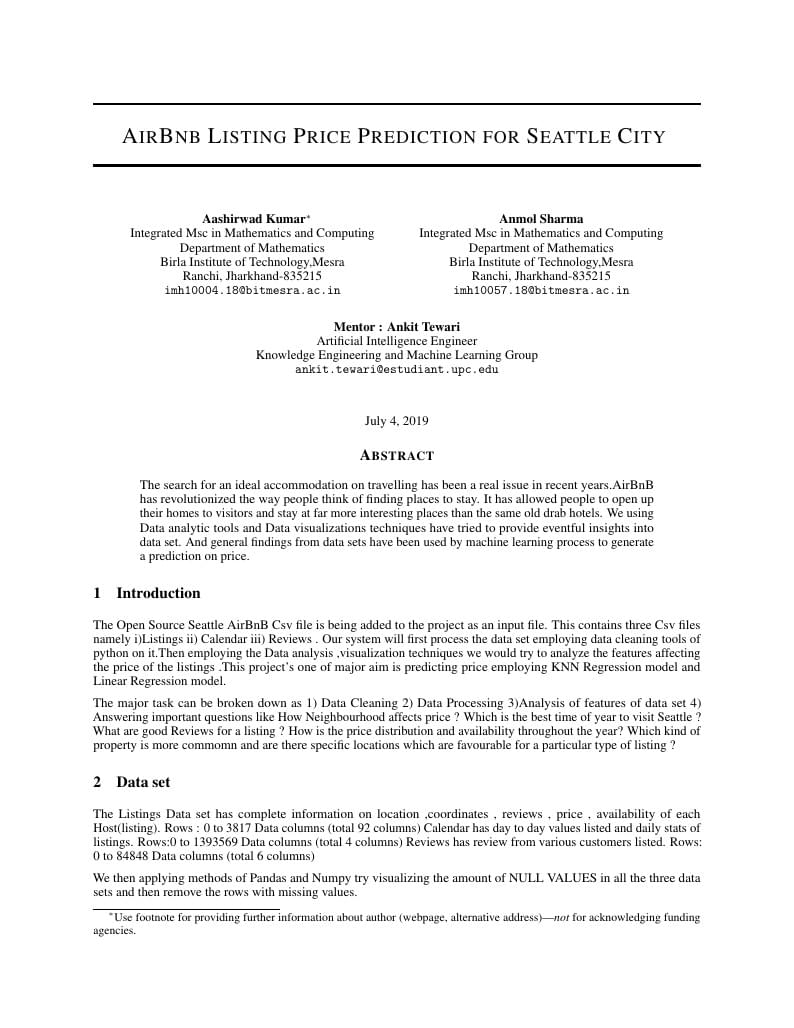 AIRBNB LISTING PRICE PREDICTION FOR SEATTLE CITY

Aashirwad Kumar*
Integrated Msc in Mathematics and Computing
Department of Mathematics
Birla Institute of Technology,Mesra
Ranchi, Jharkhand-835215
imh10004.18@bitmesra.ac.in

Anmol Sharma
Integrated Msc in Mathematics and Computing
Department of Mathematics
Birla Institute of Technology,Mesra
Ranchi, Jharkhand-835215
imh10057.18@bitmesra.ac.in

Mentor : Ankit Tewari
Artificial Intelligence Engineer
Knowledge Engineering and Machine Learning Group
ankit.tewari@estudiant.upc.edu

July 4, 2019

ABSTRACT

The search for an ideal accommodation on travelling has been a real issue in recent years.AirBnB has revolutionized the way people think of finding places to stay. It has allowed people to open up their homes to visitors and stay at far more interesting places than the same old drab hotels. We using Data analytic tools and Data visualizations techniques have tried to provide eventful insights into data set. And general findings from data sets have been used by machine learning process to generate a prediction on price.

1 Introduction

The Open Source Seattle AirBnB Csv file is being added to the project as an input file. This contains three Csv files namely i)Listings ii) Calendar iii) Reviews . Our system will first process the data set employing data cleaning tools of python on it.Then employing the Data analysis ,visualization techniques we would try to analyze the features affecting the price of the listings .This project's one of major aim is predicting price employing KNN Regression model and Linear Regression model.

The major task can be broken down as 1) Data Cleaning 2) Data Processing 3)Analysis of features of data set 4) Answering important questions like How Neighbourhood affects price ? Which is the best time of year to visit Seattle ? What are good Reviews for a listing ? How is the price distribution and availability throughout the year? Which kind of property is more commomn and are there specific locations which are favourable for a particular type of listing ?

2 Data set

The Listings Data set has complete information on location ,coordinates , reviews , price , availability of each Host(listing). Rows : 0 to 3817 Data columns (total 92 columns) Calendar has day to day values listed and daily stats of listings. Rows:0 to 1393569 Data columns (total 4 columns) Reviews has review from various customers listed. Rows: 0 to 84848 Data columns (total 6 columns)

We then applying methods of Pandas and Numpy try visualizing the amount of NULL VALUES in all the three data sets and then remove the rows with missing values.

*Use footnote for providing further information about author (webpage, alternative address)—not for acknowledging funding agencies.